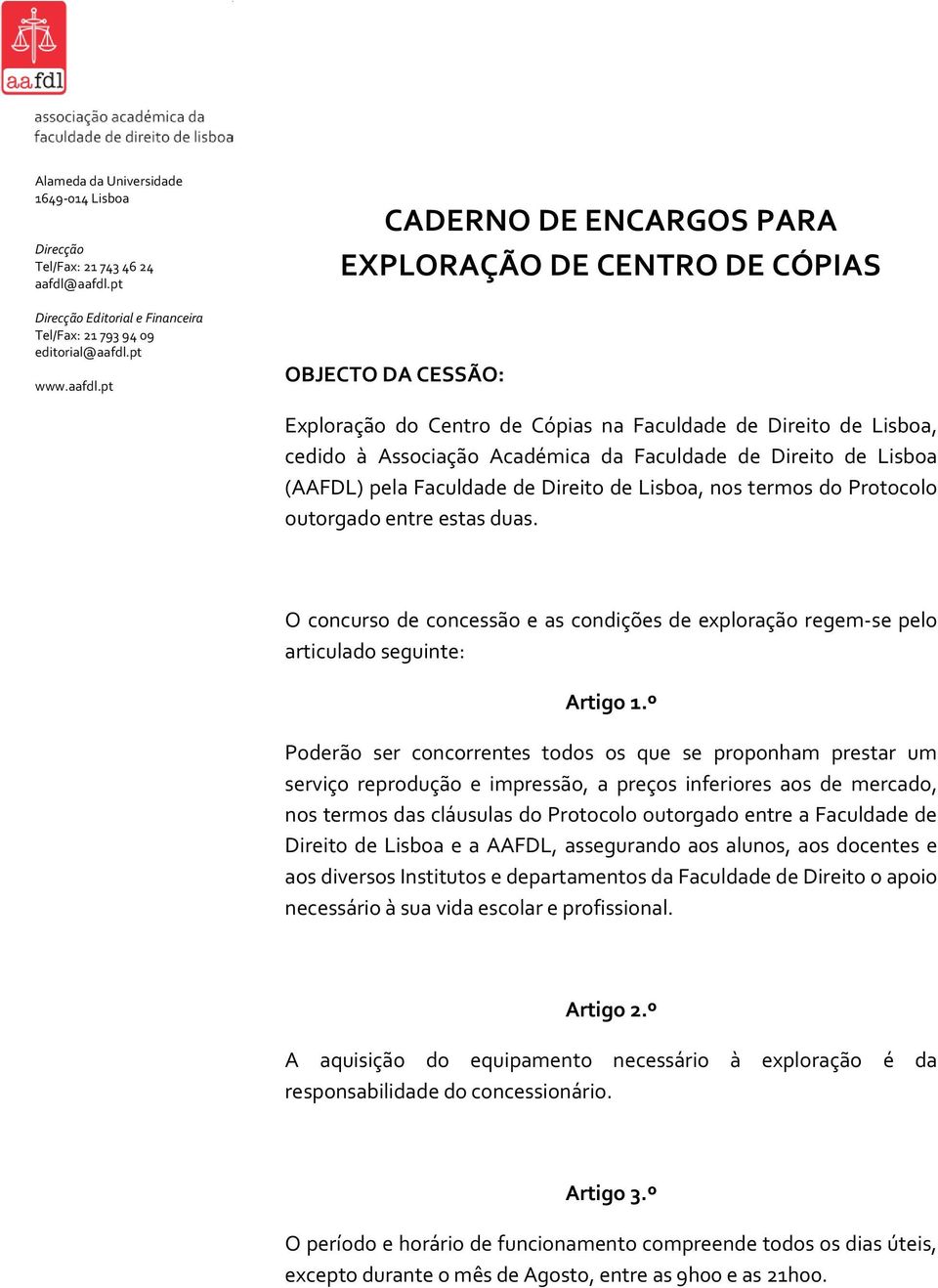 aafdl

associação académica da faculdade de direito de lisboa

Alameda da Universidade
1649-014 Lisboa

Direcção
Tel/Fax: 21 743 46 24
aafdl@aafdl.pt

Direcção Editorial e Financeira
Tel/Fax: 21 793 94 09
editorial@aafdl.pt

www.aafdl.pt

CADERNO DE ENCARGOS PARA EXPLORAÇÃO DE CENTRO DE CÓPIAS

OBJECTO DA CESSÃO:

Exploração do Centro de Cópias na Faculdade de Direito de Lisboa, cedido à Associação Académica da Faculdade de Direito de Lisboa (AAFDL) pela Faculdade de Direito de Lisboa, nos termos do Protocolo outorgado entre estas duas.

O concurso de concessão e as condições de exploração regem-se pelo articulado seguinte:

Artigo 1.º

Poderão ser concorrentes todos os que se proponham prestar um serviço reprodução e impressão, a preços inferiores aos de mercado, nos termos das cláusulas do Protocolo outorgado entre a Faculdade de Direito de Lisboa e a AAFDL, assegurando aos alunos, aos docentes e aos diversos Institutos e departamentos da Faculdade de Direito o apoio necessário à sua vida escolar e profissional.

Artigo 2.º

A aquisição do equipamento necessário à exploração é da responsabilidade do concessionário.

Artigo 3.º

O período e horário de funcionamento compreende todos os dias úteis, excepto durante o mês de Agosto, entre as 9h00 e as 21h00.